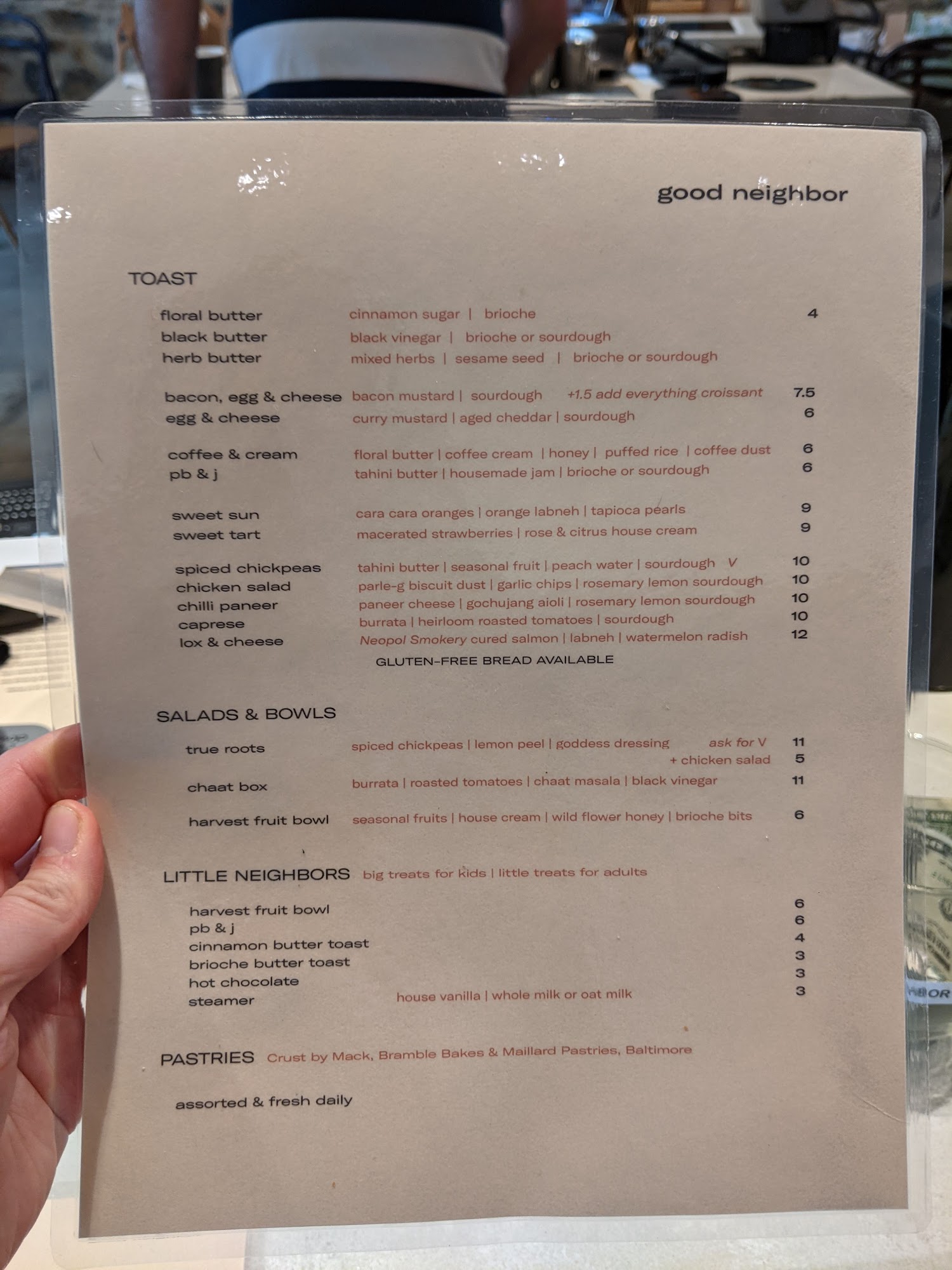 good neighbor

TOAST

floral butter cinnamon sugar | brioche 4
black butter black vinegar | brioche or sourdough
herb butter mixed herbs | sesame seed | brioche or sourdough

bacon, egg & cheese bacon mustard | sourdough +1.5 add everything croissant 7.5
egg & cheese curry mustard | aged cheddar | sourdough 6

coffee & cream floral butter | coffee cream | honey | puffed rice | coffee dust 6
pb & j tahini butter | housemade jam | brioche or sourdough 6

sweet sun cara cara oranges | orange labneh | tapioca pearls 9
sweet tart macerated strawberries | rose & citrus house cream 9

spiced chickpeas tahini butter | seasonal fruit | peach water | sourdough V 10
chicken salad parle-g biscuit dust | garlic chips | rosemary lemon sourdough 10
chilli paneer paneer cheese | gochujang aioli | rosemary lemon sourdough 10
caprese burrata | heirloom roasted tomatoes | sourdough 10
lox & cheese Neopol Smokery cured salmon | labneh | watermelon radish 12

GLUTEN-FREE BREAD AVAILABLE

SALADS & BOWLS

true roots spiced chickpeas | lemon peel | goddess dressing ask for V 11
+ chicken salad 5

chaat box burrata | roasted tomatoes | chaat masala | black vinegar 11

harvest fruit bowl seasonal fruits | house cream | wild flower honey | brioche bits 6

LITTLE NEIGHBORS big treats for kids | little treats for adults

harvest fruit bowl 6
pb & j 6
cinnamon butter toast 4
brioche butter toast 3
hot chocolate 3
steamer house vanilla | whole milk or oat milk 3

PASTRIES Crust by Mack, Bramble Bakes & Maillard Pastries, Baltimore

assorted & fresh daily